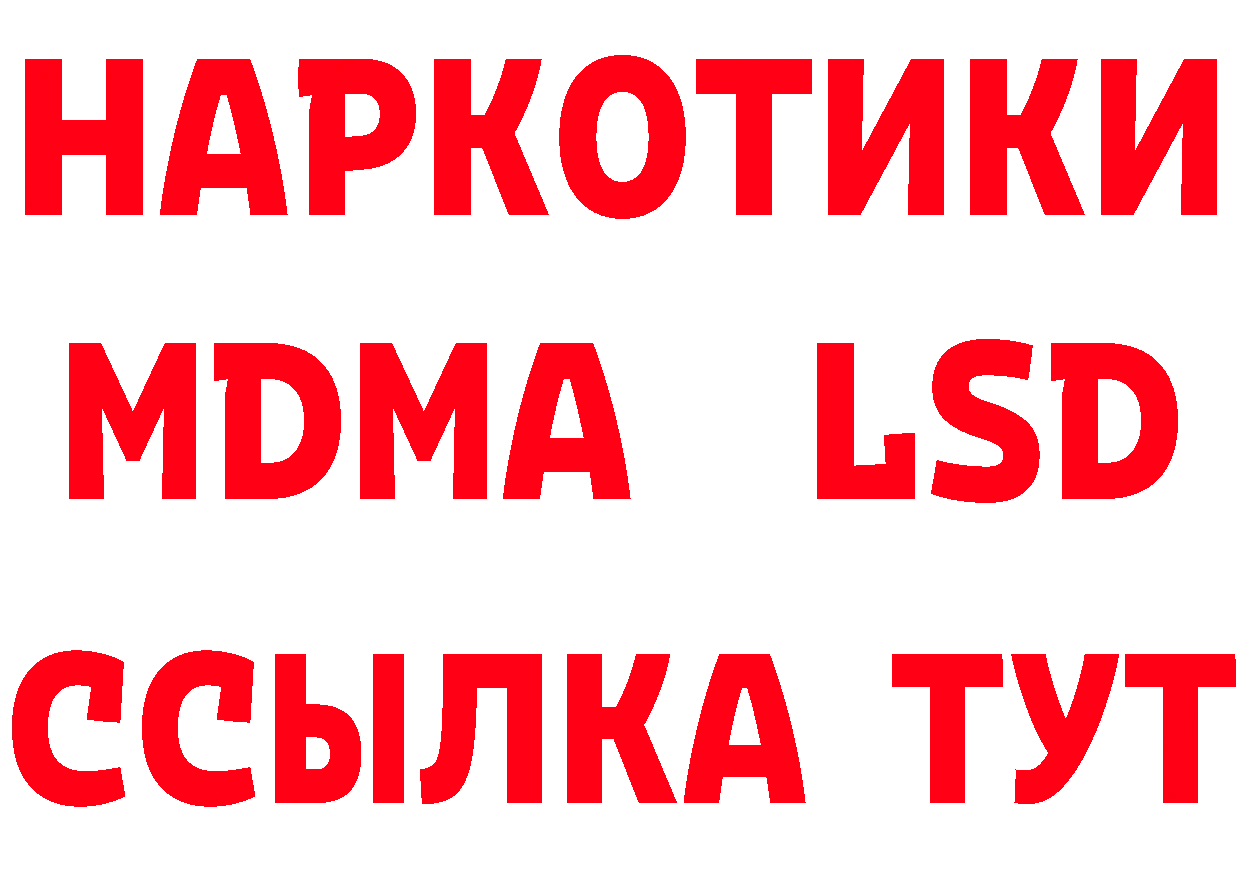 НАРКОТИКИ
MDMA LSD
ССЫЛКА ТУТ